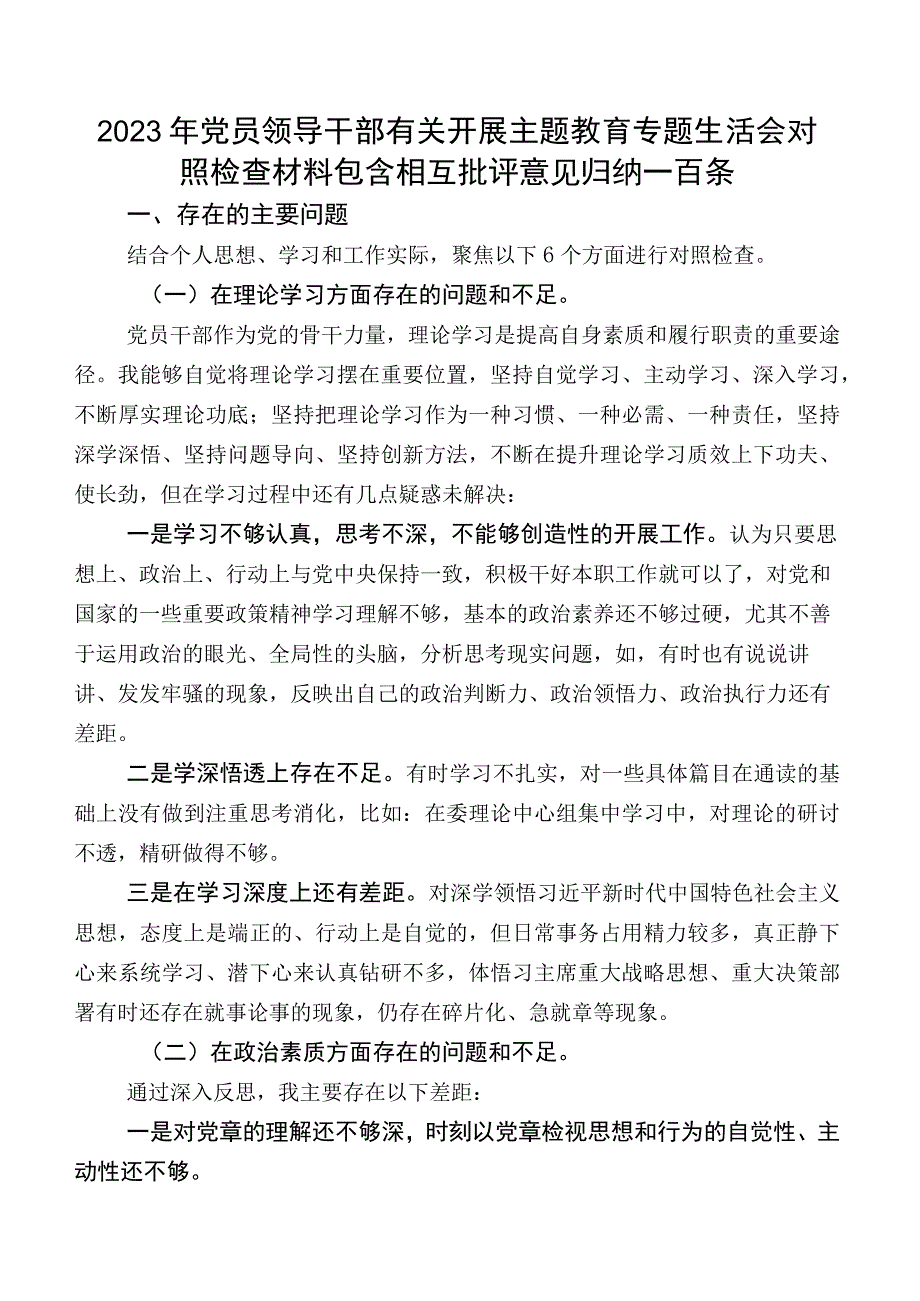 2023年党员领导干部有关开展主题教育专题生活会对照检查材料包含相互批评意见归纳一百条

一、存在的主要问题

结合个人思想、学习和工作实际，聚焦以下6个方面进行对照检查。

（一）在理论学习方面存在的问题和不足。

党员干部作为党的骨干力量，理论学习是提高自身素质和履行职责的重要途径。我能够自觉将理论学习摆在重要位置，坚持自觉学习、主动学习、深入学习，不断厚实理论功底；坚持把理论学习作为一种习惯、一种必需、一种责任，坚持深学深悟、坚持问题导向、坚持创新方法，不断在提升理论学习质效上下功夫、使长劲，但在学习过程中还有几点疑惑未解决：

一是学习不够认真，思考不深，不能够创造性的开展工作。认为只要思想上、政治上、行动上与党中央保持一致，积极干好本职工作就可以了，对党和国家的一些重要政策精神学习理解不够，基本的政治素养还不够过硬，尤其不善于运用政治的眼光、全局性的头脑，分析思考现实问题，如，有时也有说说讲讲、发发牢骚的现象，反映出自己的政治判断力、政治领悟力、政治执行力还有差距。

二是学深悟透上存在不足。有时学习不扎实，对一些具体篇目在通读的基础上没有做到注重思考消化，比如：在委理论中心组集中学习中，对理论的研讨不透，精研做得不够。

三是在学习深度上还有差距。对深学领悟习近平新时代中国特色社会主义思想，态度上是端正的、行动上是自觉的，但日常事务占用精力较多，真正静下心来系统学习、潜下心来认真钻研不多，体悟习主席重大战略思想、重大决策部署有时还存在就事论事的现象，仍存在碎片化、急就章等现象。

（二）在政治素质方面存在的问题和不足。

通过深入反思，我主要存在以下差距：

一是对党章的理解还不够深，时刻以党章检视思想和行为的自觉性、主动性还不够。